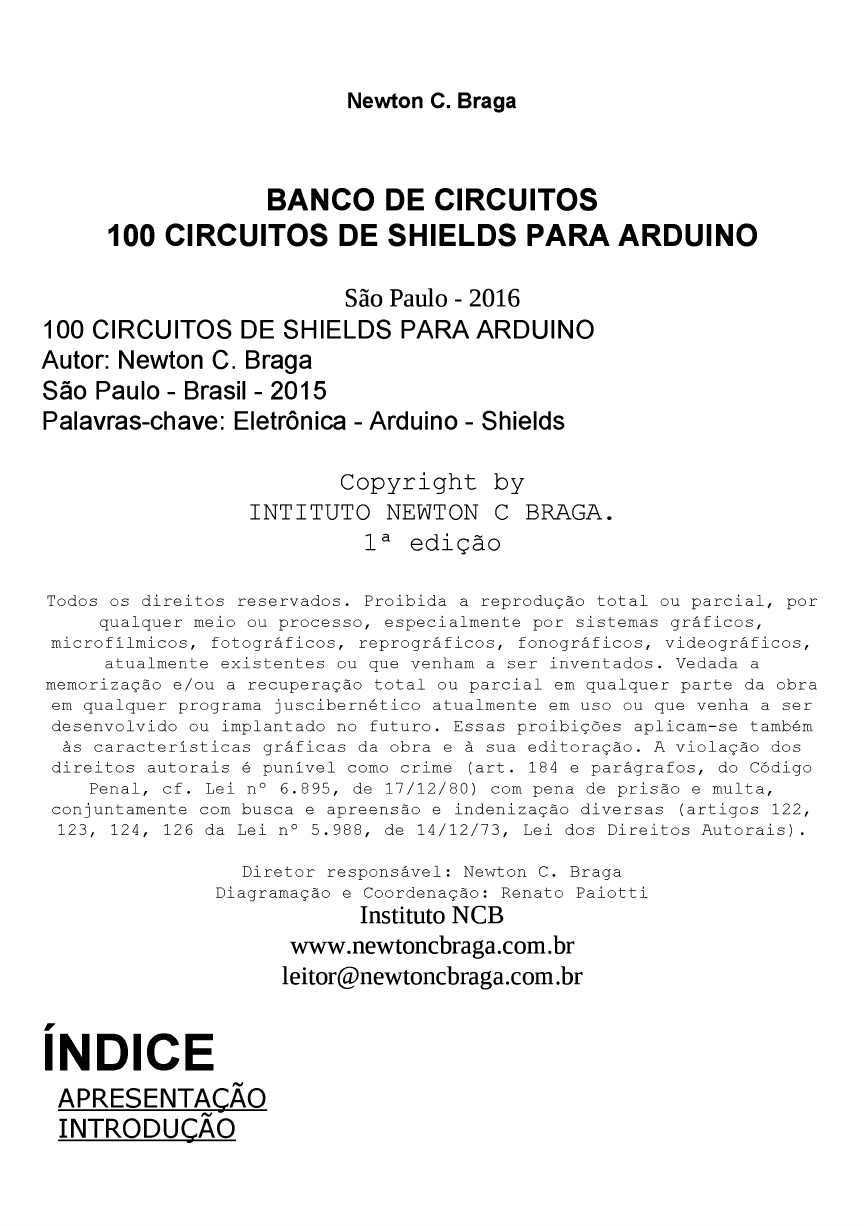 Newton C. Braga

BANCO DE CIRCUITOS
100 CIRCUITOS DE SHIELDS PARA ARDUINO

São Paulo - 2016
100 CIRCUITOS DE SHIELDS PARA ARDUINO
Autor: Newton C. Braga
São Paulo - Brasil - 2015
Palavras-chave: Eletrônica - Arduino - Shields

Copyright by
INTITUTO NEWTON C BRAGA.
1ª edição

Todos os direitos reservados. Proibida a reprodução total ou parcial, por qualquer meio ou processo, especialmente por sistemas gráficos, microfílmicos, fotográficos, reprográficos, fonográficos, videográficos, atualmente existentes ou que venham a ser inventados. Vedada a memorização e/ou a recuperação total ou parcial em qualquer parte da obra em qualquer programa juscibernético atualmente em uso ou que venha a ser desenvolvido ou implantado no futuro. Essas proibições aplicam-se também às características gráficas da obra e à sua editoração. A violação dos direitos autorais é punível como crime (art. 184 e parágrafos, do Código Penal, cf. Lei nº 6.895, de 17/12/80) com pena de prisão e multa, conjuntamente com busca e apreensão e indenização diversas (artigos 122, 123, 124, 126 da Lei nº 5.988, de 14/12/73, Lei dos Direitos Autorais).

Diretor responsável: Newton C. Braga
Diagramação e Coordenação: Renato Paiotti
Instituto NCB
www.newtoncbraga.com.br
leitor@newtoncbraga.com.br

ÍNDICE
APRESENTAÇÃO
INTRODUÇÃO